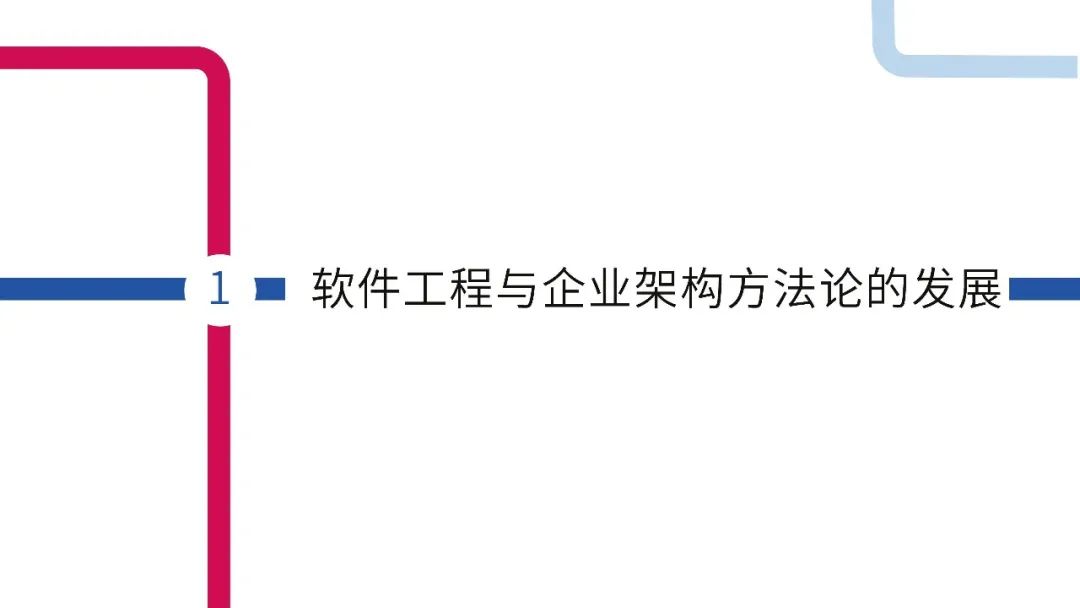 1 软件工程与企业架构方法论的发展